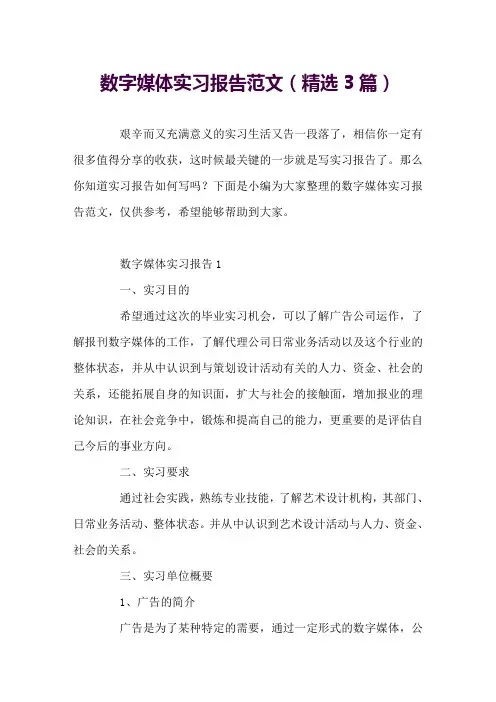 数字媒体实习报告范文（精选 3 篇）

艰辛而又充满意义的实习生活又告一段落了，相信你一定有很多值得分享的收获，这时候最关键的一步就是写实习报告了。那么你知道实习报告如何写吗？下面是小编为大家整理的数字媒体实习报告范文，仅供参考，希望能够帮助到大家。

数字媒体实习报告 1

一、实习目的

希望通过这次的毕业实习机会，可以了解广告公司运作，了解报刊数字媒体的工作，了解代理公司日常业务活动以及这个行业的整体状态，并从中认识到与策划设计活动有关的人力、资金、社会的关系，还能拓展自身的知识面，扩大与社会的接触面，增加报业的理论知识，在社会竞争中，锻炼和提高自己的能力，更重要的是评估自己今后的事业方向。

二、实习要求

通过社会实践，熟练专业技能，了解艺术设计机构，其部门、日常业务活动、整体状态。并从中认识到艺术设计活动与人力、资金、社会的关系。

三、实习单位概要

1、广告的简介

广告是为了某种特定的需要，通过一定形式的数字媒体，公